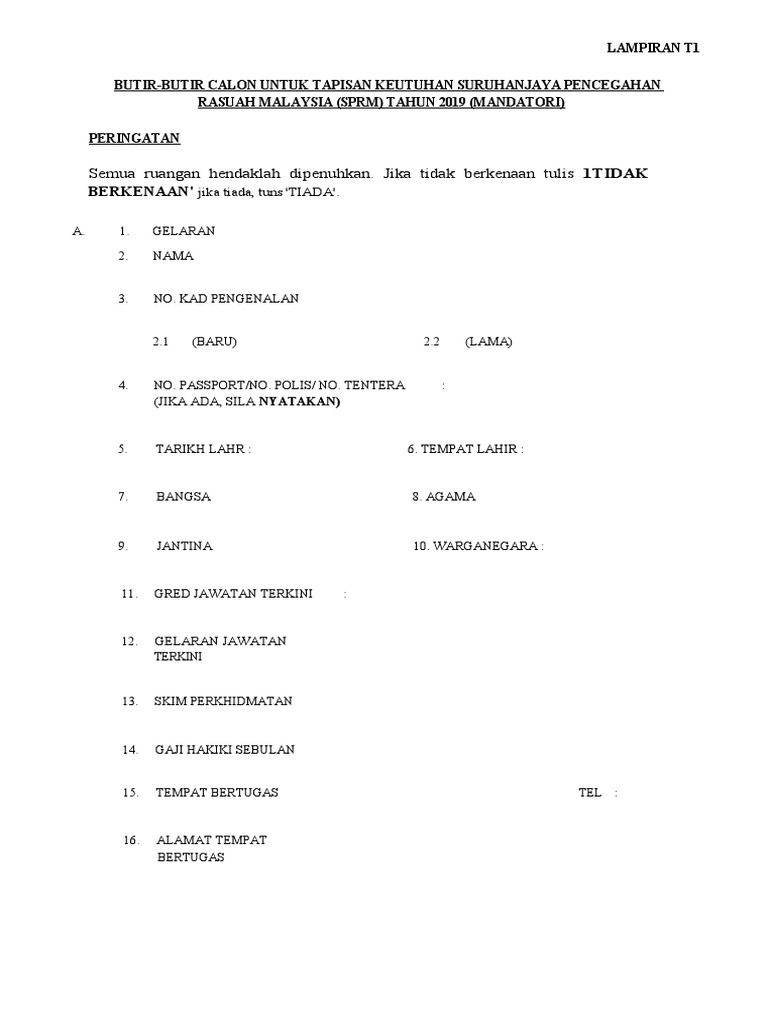 LAMPIRAN T1

BUTIR-BUTIR CALON UNTUK TAPISAN KEUTUHAN SURUHANJAYA PENCEGAHAN RASUAH MALAYSIA (SPRM) TAHUN 2019 (MANDATORI)

PERINGATAN

Semua ruangan hendaklah dipenuhkan. Jika tidak berkenaan tulis 1TIDAK BERKENAAN' jika tiada, tuns 'TIADA'.

A. 1. GELARAN

2. NAMA

3. NO. KAD PENGENALAN

2.1 (BARU) 2.2 (LAMA)

4. NO. PASSPORT/NO. POLIS/ NO. TENTERA :
(JIKA ADA, SILA NYATAKAN)

5. TARIKH LAHR : 6. TEMPAT LAHIR :

7. BANGSA 8. AGAMA

9. JANTINA 10. WARGANEGARA :

11. GRED JAWATAN TERKINI :

12. GELARAN JAWATAN TERKINI

13. SKIM PERKHIDMATAN

14. GAJI HAKIKI SEBULAN

15. TEMPAT BERTUGAS TEL :

16. ALAMAT TEMPAT BERTUGAS